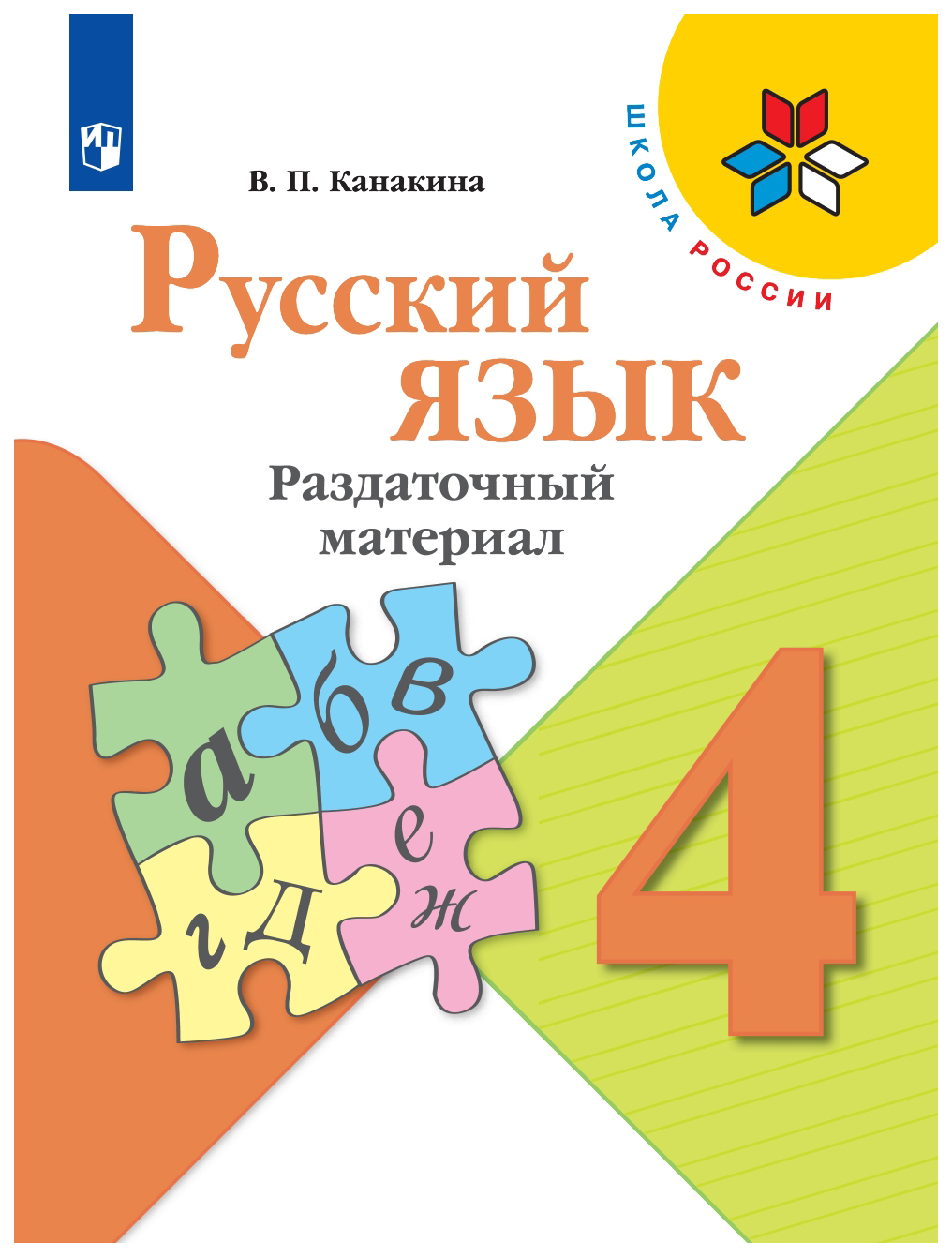 ШКОЛА РОССИИ

В. П. Канакина

Русский язык

Раздаточный материал

а б в г д е ж

4